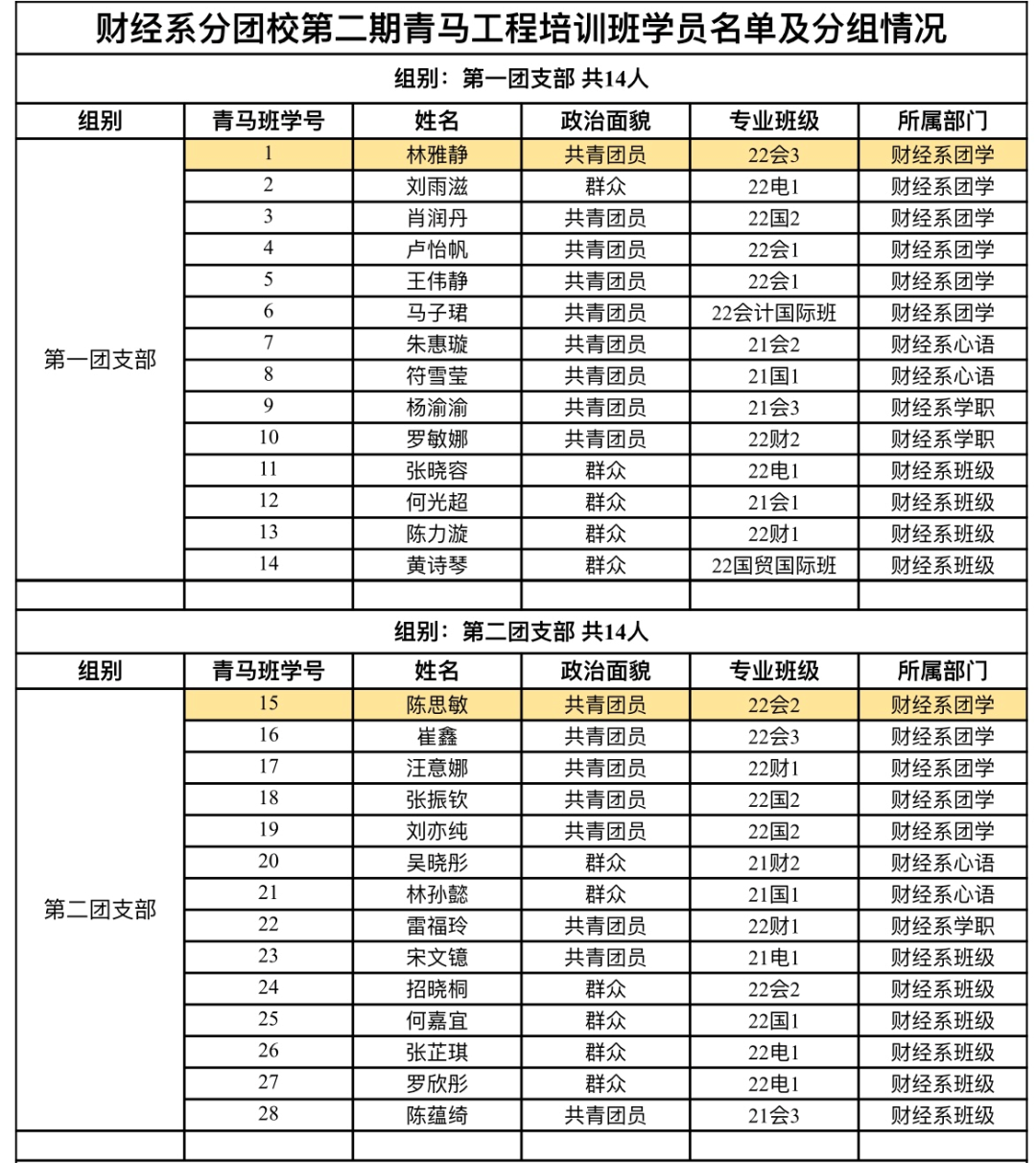 财经系分团校第二期青马工程培训班学员名单及分组情况

组别：第一团支部 共14人

| 组别 | 青马班学号 | 姓名 | 政治面貌 | 专业班级 | 所属部门 |
|---|---|---|---|---|---|
| 第一团支部 | 1 | 林雅静 | 共青团员 | 22会3 | 财经系团学 |
| | 2 | 刘雨滋 | 群众 | 22电1 | 财经系团学 |
| | 3 | 肖润丹 | 共青团员 | 22国2 | 财经系团学 |
| | 4 | 卢怡帆 | 共青团员 | 22会1 | 财经系团学 |
| | 5 | 王伟静 | 共青团员 | 22会1 | 财经系团学 |
| | 6 | 马子珺 | 共青团员 | 22会计国际班 | 财经系团学 |
| | 7 | 朱惠璇 | 共青团员 | 21会2 | 财经系心语 |
| | 8 | 符雪莹 | 共青团员 | 21国1 | 财经系心语 |
| | 9 | 杨渝渝 | 共青团员 | 21会3 | 财经系学职 |
| | 10 | 罗敏娜 | 共青团员 | 22财2 | 财经系学职 |
| | 11 | 张晓容 | 群众 | 22电1 | 财经系班级 |
| | 12 | 何光超 | 群众 | 21会1 | 财经系班级 |
| | 13 | 陈力漩 | 群众 | 22财1 | 财经系班级 |
| | 14 | 黄诗琴 | 群众 | 22国贸国际班 | 财经系班级 |

组别：第二团支部 共14人

| 组别 | 青马班学号 | 姓名 | 政治面貌 | 专业班级 | 所属部门 |
|---|---|---|---|---|---|
| 第二团支部 | 15 | 陈思敏 | 共青团员 | 22会2 | 财经系团学 |
| | 16 | 崔鑫 | 共青团员 | 22会3 | 财经系团学 |
| | 17 | 汪意娜 | 共青团员 | 22财1 | 财经系团学 |
| | 18 | 张振钦 | 共青团员 | 22国2 | 财经系团学 |
| | 19 | 刘亦纯 | 共青团员 | 22国2 | 财经系团学 |
| | 20 | 吴晓彤 | 群众 | 21财2 | 财经系心语 |
| | 21 | 林孙懿 | 群众 | 21国1 | 财经系心语 |
| | 22 | 雷福玲 | 共青团员 | 22财1 | 财经系学职 |
| | 23 | 宋文镱 | 共青团员 | 21电1 | 财经系班级 |
| | 24 | 招晓桐 | 群众 | 22会2 | 财经系班级 |
| | 25 | 何嘉宜 | 群众 | 22国1 | 财经系班级 |
| | 26 | 张芷琪 | 群众 | 22电1 | 财经系班级 |
| | 27 | 罗欣彤 | 群众 | 22电1 | 财经系班级 |
| | 28 | 陈蕴绮 | 共青团员 | 21会3 | 财经系班级 |